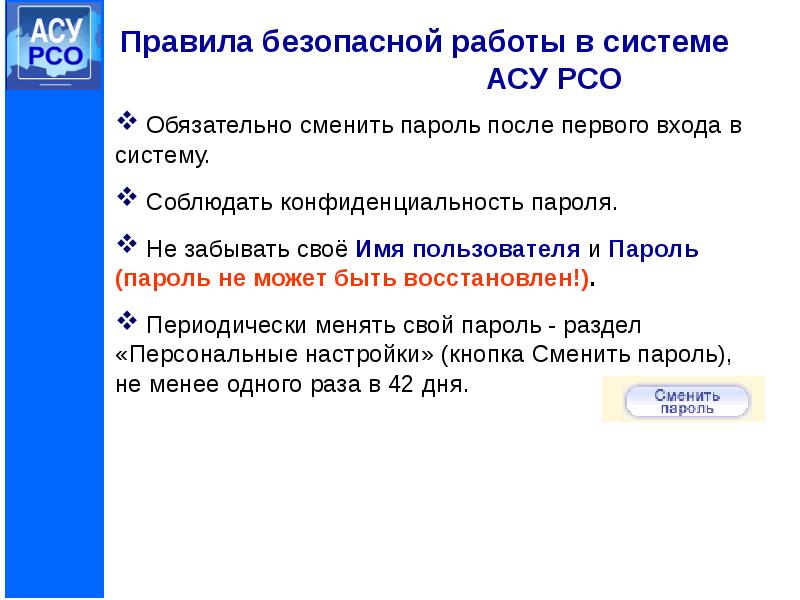 АСУ РСО

Правила безопасной работы в системе АСУ РСО

❖ Обязательно сменить пароль после первого входа в систему.

❖ Соблюдать конфиденциальность пароля.

❖ Не забывать своё Имя пользователя и Пароль (пароль не может быть восстановлен!).

❖ Периодически менять свой пароль - раздел «Персональные настройки» (кнопка Сменить пароль), не менее одного раза в 42 дня.

Сменить пароль